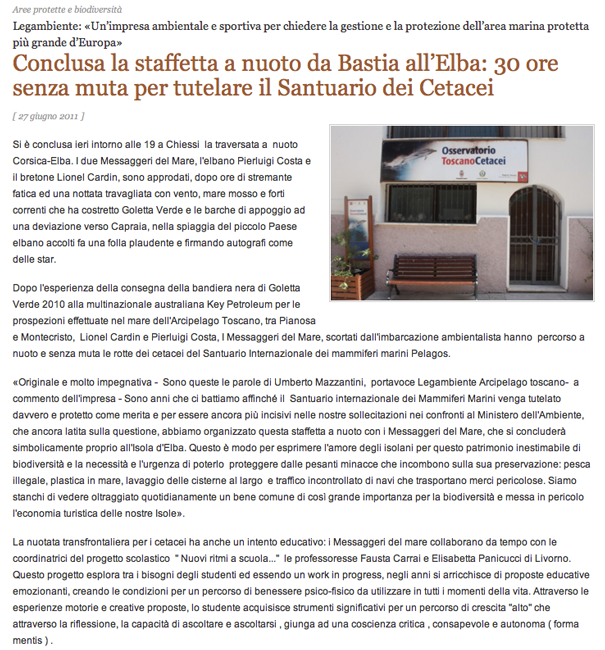 Aree protette e biodiversità

Legambiente: «Un'impresa ambientale e sportiva per chiedere la gestione e la protezione dell'area marina protetta più grande d'Europa»

Conclusa la staffetta a nuoto da Bastia all'Elba: 30 ore senza muta per tutelare il Santuario dei Cetacei

[ 27 giugno 2011 ]

Osservatorio ToscanoCetacei

Si è conclusa ieri intorno alle 19 a Chiessi la traversata a nuoto Corsica-Elba. I due Messaggeri del Mare, l'elbano Pierluigi Costa e il bretone Lionel Cardin, sono approdati, dopo ore di stremante fatica ed una nottata travagliata con vento, mare mosso e forti correnti che ha costretto Goletta Verde e le barche di appoggio ad una deviazione verso Capraia, nella spiaggia del piccolo Paese elbano accolti fa una folla plaudente e firmando autografi come delle star.

Dopo l'esperienza della consegna della bandiera nera di Goletta Verde 2010 alla multinazionale australiana Key Petroleum per le prospezioni effettuate nel mare dell'Arcipelago Toscano, tra Pianosa e Montecristo, Lionel Cardin e Pierluigi Costa, I Messaggeri del Mare, scortati dall'imbarcazione ambientalista hanno percorso a nuoto e senza muta le rotte dei cetacei del Santuario Internazionale dei mammiferi marini Pelagos.

«Originale e molto impegnativa - Sono queste le parole di Umberto Mazzantini, portavoce Legambiente Arcipelago toscano- a commento dell'impresa - Sono anni che ci battiamo affinché il Santuario internazionale dei Mammiferi Marini venga tutelato davvero e protetto come merita e per essere ancora più incisivi nelle nostre sollecitazioni nei confronti al Ministero dell'Ambiente, che ancora latita sulla questione, abbiamo organizzato questa staffetta a nuoto con i Messaggeri del Mare, che si concluderà simbolicamente proprio all'Isola d'Elba. Questo è modo per esprimere l'amore degli isolani per questo patrimonio inestimabile di biodiversità e la necessità e l'urgenza di poterlo proteggere dalle pesanti minacce che incombono sulla sua preservazione: pesca illegale, plastica in mare, lavaggio delle cisterne al largo e traffico incontrollato di navi che trasportano merci pericolose. Siamo stanchi di vedere oltraggiato quotidianamente un bene comune di così grande importanza per la biodiversità e messa in pericolo l'economia turistica delle nostre Isole».

La nuotata transfrontaliera per i cetacei ha anche un intento educativo: i Messaggeri del mare collaborano da tempo con le coordinatrici del progetto scolastico " Nuovi ritmi a scuola..." le professoresse Fausta Carrai e Elisabetta Panicucci di Livorno. Questo progetto esplora tra i bisogni degli studenti ed essendo un work in progress, negli anni si arricchisce di proposte educative emozionanti, creando le condizioni per un percorso di benessere psico-fisico da utilizzare in tutti i momenti della vita. Attraverso le esperienze motorie e creative proposte, lo studente acquisisce strumenti significativi per un percorso di crescita "alto" che attraverso la riflessione, la capacità di ascoltare e ascoltarsi , giunga ad una coscienza critica , consapevole e autonoma ( forma mentis ) .